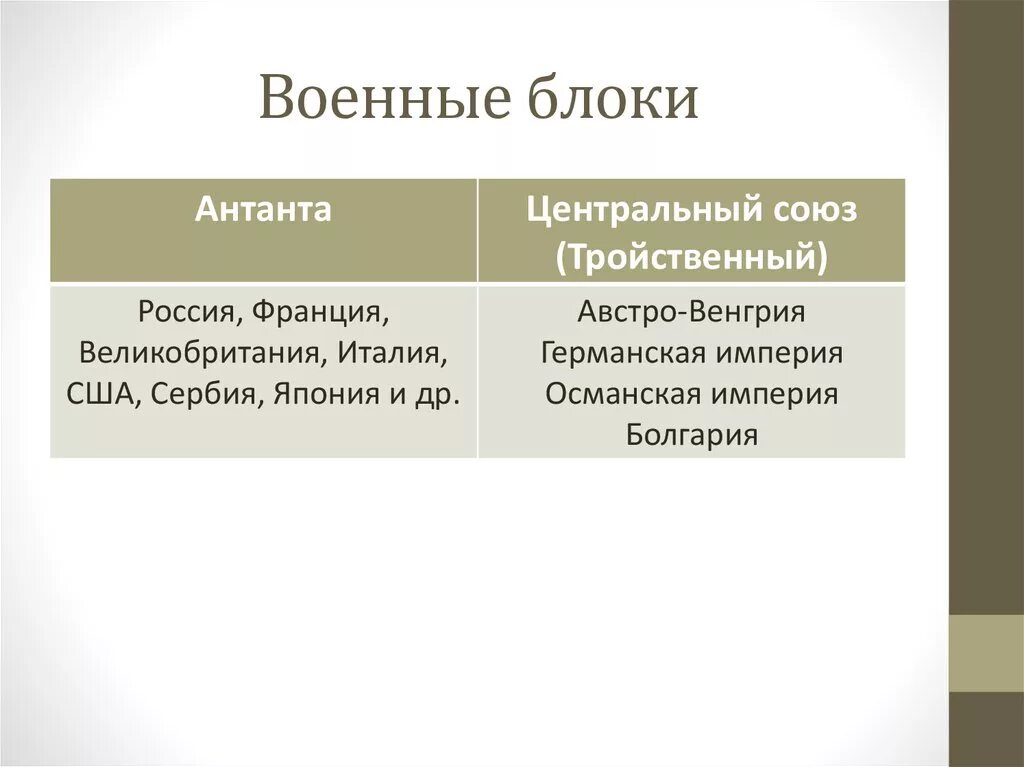 Военные блоки

| Антанта | Центральный союз (Тройственный) |
|---|---|
| Россия, Франция, Великобритания, Италия, США, Сербия, Япония и др. | Австро-Венгрия Германская империя Османская империя Болгария |